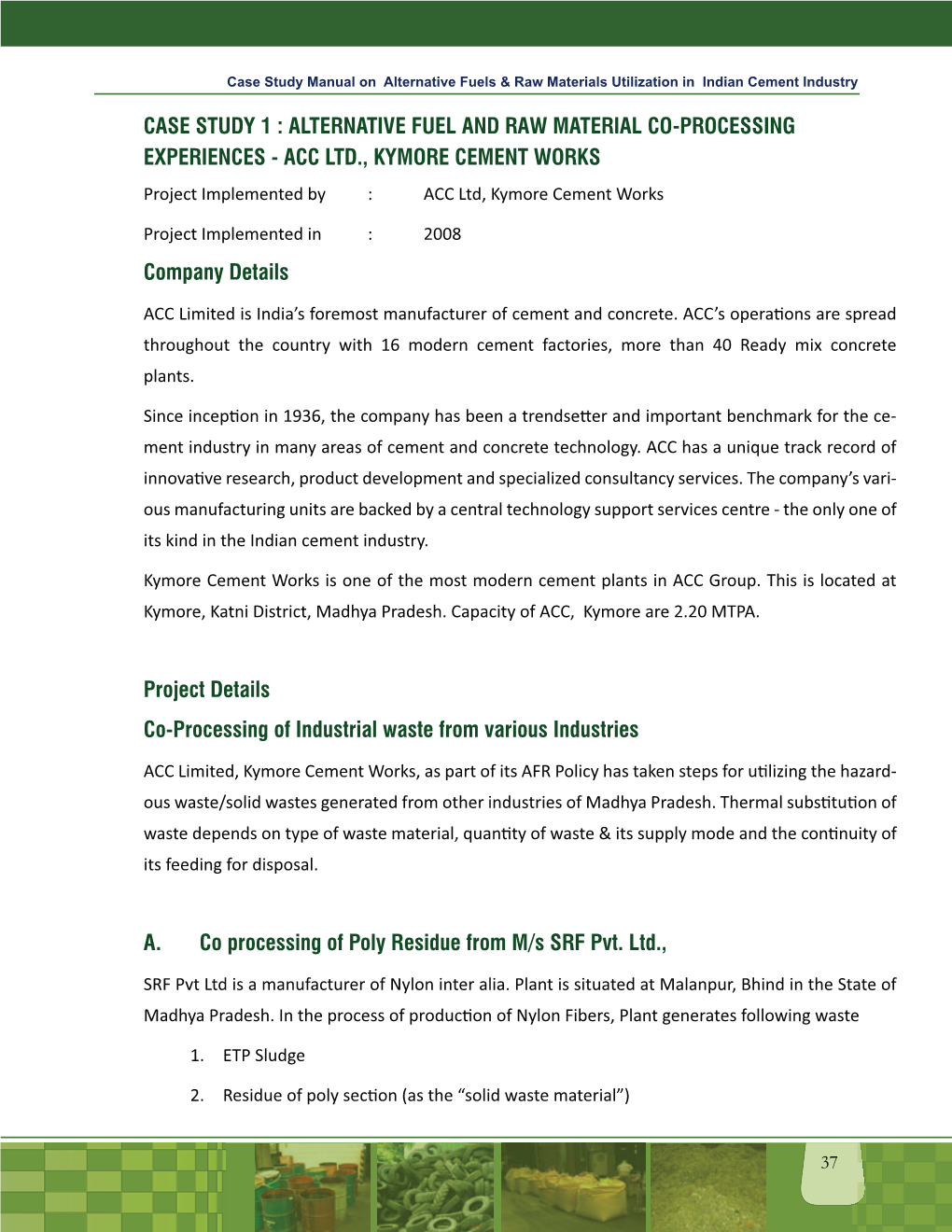 Case Study Manual on Alternative Fuels & Raw Materials Utilization in Indian Cement Industry

CASE STUDY 1 : ALTERNATIVE FUEL AND RAW MATERIAL CO-PROCESSING EXPERIENCES - ACC LTD., KYMORE CEMENT WORKS

Project Implemented by : ACC Ltd, Kymore Cement Works

Project Implemented in : 2008

Company Details

ACC Limited is India's foremost manufacturer of cement and concrete. ACC's operations are spread throughout the country with 16 modern cement factories, more than 40 Ready mix concrete plants.

Since inception in 1936, the company has been a trendsetter and important benchmark for the cement industry in many areas of cement and concrete technology. ACC has a unique track record of innovative research, product development and specialized consultancy services. The company's various manufacturing units are backed by a central technology support services centre - the only one of its kind in the Indian cement industry.

Kymore Cement Works is one of the most modern cement plants in ACC Group. This is located at Kymore, Katni District, Madhya Pradesh. Capacity of ACC, Kymore are 2.20 MTPA.

Project Details

Co-Processing of Industrial waste from various Industries

ACC Limited, Kymore Cement Works, as part of its AFR Policy has taken steps for utilizing the hazardous waste/solid wastes generated from other industries of Madhya Pradesh. Thermal substitution of waste depends on type of waste material, quantity of waste & its supply mode and the continuity of its feeding for disposal.

A. Co processing of Poly Residue from M/s SRF Pvt. Ltd.,

SRF Pvt Ltd is a manufacturer of Nylon inter alia. Plant is situated at Malanpur, Bhind in the State of Madhya Pradesh. In the process of production of Nylon Fibers, Plant generates following waste

1. ETP Sludge

2. Residue of poly section (as the "solid waste material")

37